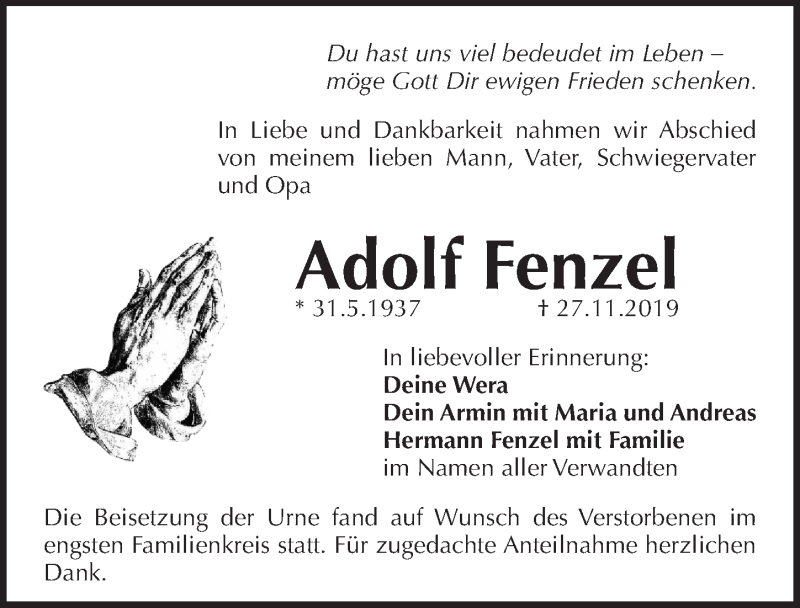 Du hast uns viel bedeudet im Leben –
möge Gott Dir ewigen Frieden schenken.

In Liebe und Dankbarkeit nahmen wir Abschied von meinem lieben Mann, Vater, Schwiegervater und Opa

Adolf Fenzel

* 31.5.1937 † 27.11.2019

In liebevoller Erinnerung:
Deine Wera
Dein Armin mit Maria und Andreas
Hermann Fenzel mit Familie
im Namen aller Verwandten

Die Beisetzung der Urne fand auf Wunsch des Verstorbenen im engsten Familienkreis statt. Für zugedachte Anteilnahme herzlichen Dank.